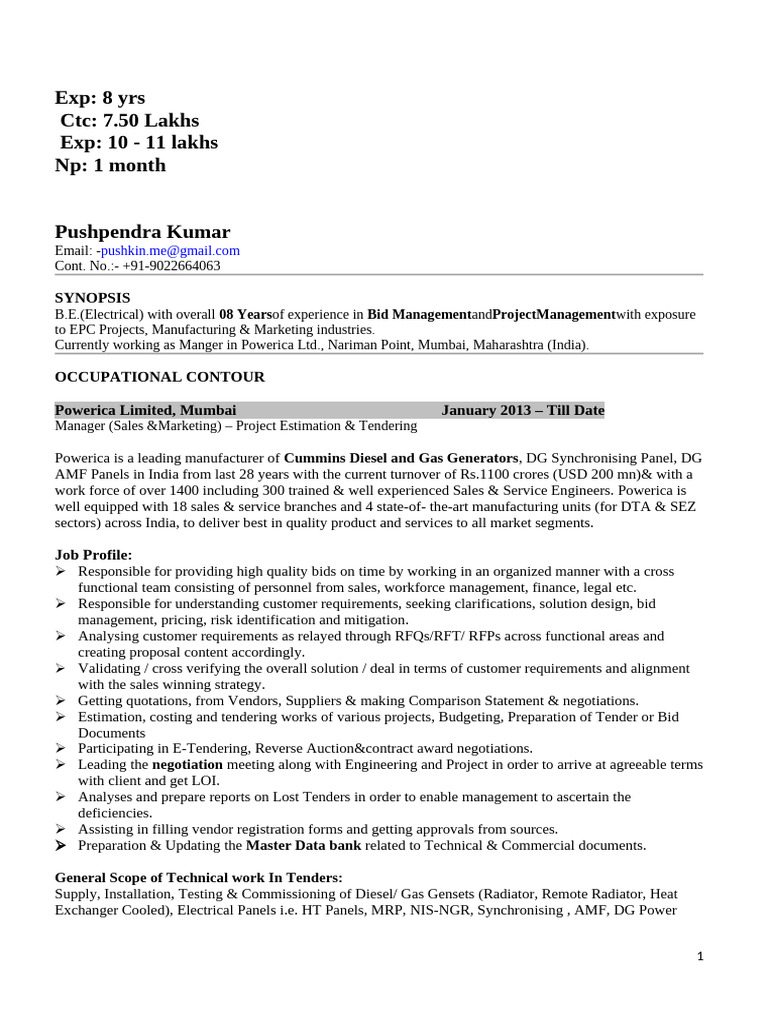 Exp: 8 yrs
Ctc: 7.50 Lakhs
Exp: 10 - 11 lakhs
Np: 1 month

Pushpendra Kumar
Email: -pushkin.me@gmail.com
Cont. No.:- +91-9022664063

SYNOPSIS
B.E.(Electrical) with overall 08 Yearsof experience in Bid ManagementandProjectManagementwith exposure to EPC Projects, Manufacturing & Marketing industries.
Currently working as Manger in Powerica Ltd., Nariman Point, Mumbai, Maharashtra (India).

OCCUPATIONAL CONTOUR

Powerica Limited, Mumbai January 2013 – Till Date
Manager (Sales &Marketing) – Project Estimation & Tendering

Powerica is a leading manufacturer of Cummins Diesel and Gas Generators, DG Synchronising Panel, DG AMF Panels in India from last 28 years with the current turnover of Rs.1100 crores (USD 200 mn)& with a work force of over 1400 including 300 trained & well experienced Sales & Service Engineers. Powerica is well equipped with 18 sales & service branches and 4 state-of- the-art manufacturing units (for DTA & SEZ sectors) across India, to deliver best in quality product and services to all market segments.

Job Profile:
➢ Responsible for providing high quality bids on time by working in an organized manner with a cross functional team consisting of personnel from sales, workforce management, finance, legal etc.
➢ Responsible for understanding customer requirements, seeking clarifications, solution design, bid management, pricing, risk identification and mitigation.
➢ Analysing customer requirements as relayed through RFQs/RFT/ RFPs across functional areas and creating proposal content accordingly.
➢ Validating / cross verifying the overall solution / deal in terms of customer requirements and alignment with the sales winning strategy.
➢ Getting quotations, from Vendors, Suppliers & making Comparison Statement & negotiations.
➢ Estimation, costing and tendering works of various projects, Budgeting, Preparation of Tender or Bid Documents
➢ Participating in E-Tendering, Reverse Auction&contract award negotiations.
➢ Leading the negotiation meeting along with Engineering and Project in order to arrive at agreeable terms with client and get LOI.
➢ Analyses and prepare reports on Lost Tenders in order to enable management to ascertain the deficiencies.
➢ Assisting in filling vendor registration forms and getting approvals from sources.
➢ Preparation & Updating the Master Data bank related to Technical & Commercial documents.

General Scope of Technical work In Tenders:
Supply, Installation, Testing & Commissioning of Diesel/ Gas Gensets (Radiator, Remote Radiator, Heat Exchanger Cooled), Electrical Panels i.e. HT Panels, MRP, NIS-NGR, Synchronising , AMF, DG Power

1